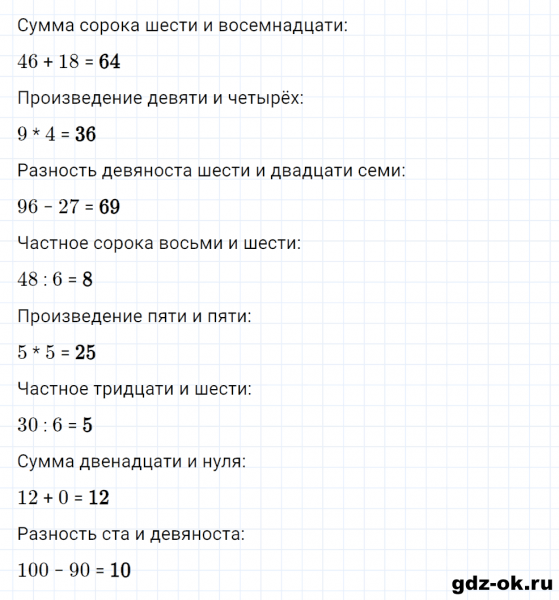 Сумма сорока шести и восемнадцати:

$46 + 18 = \mathbf{64}$

Произведение девяти и четырёх:

$9 * 4 = \mathbf{36}$

Разность девяноста шести и двадцати семи:

$96 - 27 = \mathbf{69}$

Частное сорока восьми и шести:

$48 : 6 = \mathbf{8}$

Произведение пяти и пяти:

$5 * 5 = \mathbf{25}$

Частное тридцати и шести:

$30 : 6 = \mathbf{5}$

Сумма двенадцати и нуля:

$12 + 0 = \mathbf{12}$

Разность ста и девяноста:

$100 - 90 = \mathbf{10}$

gdz-ok.ru